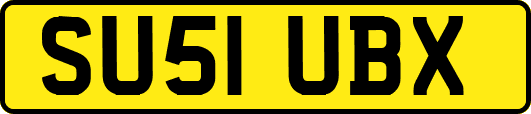 SU51 UBX